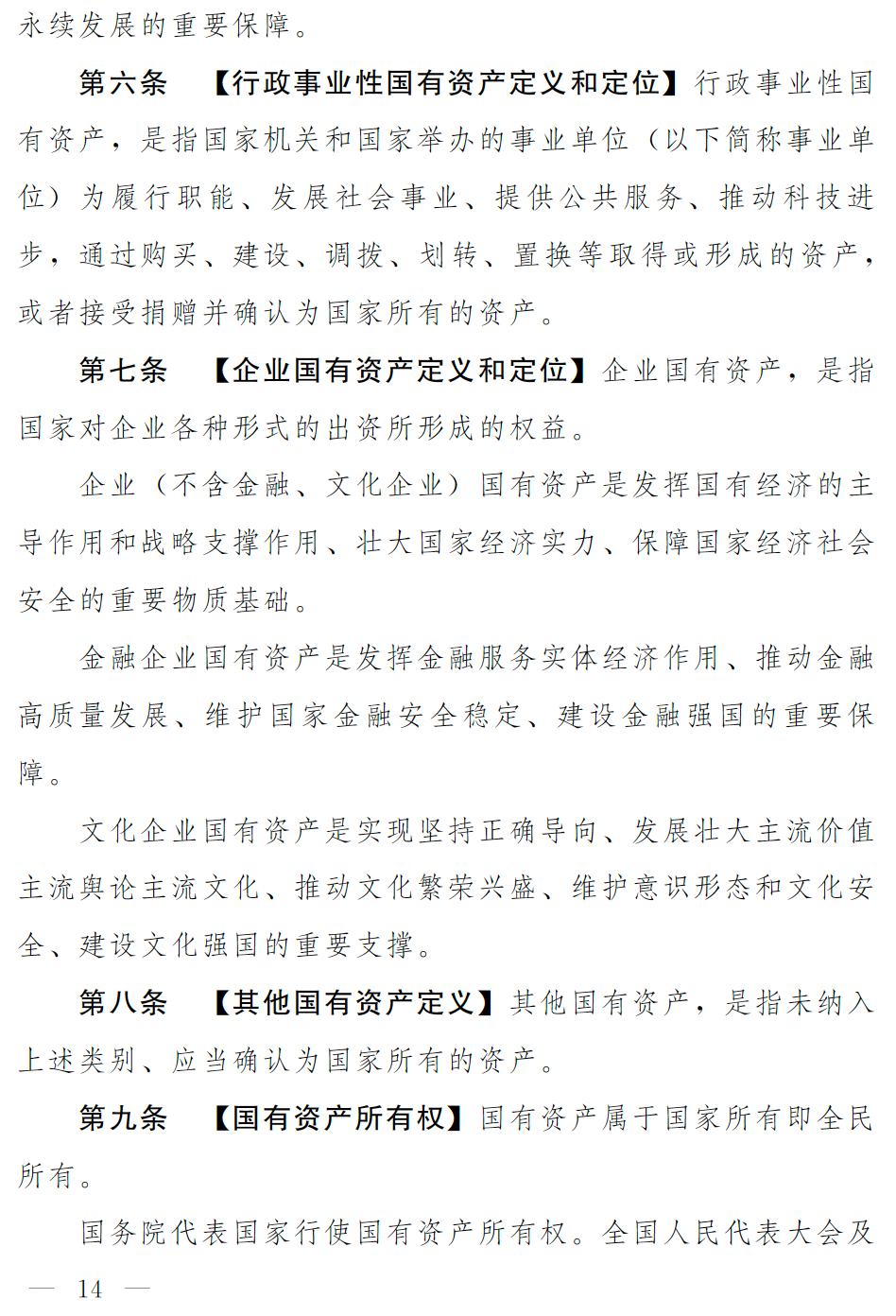 永续发展的重要保障。

第六条　【行政事业性国有资产定义和定位】行政事业性国有资产，是指国家机关和国家举办的事业单位（以下简称事业单位）为履行职能、发展社会事业、提供公共服务、推动科技进步，通过购买、建设、调拨、划转、置换等取得或形成的资产，或者接受捐赠并确认为国家所有的资产。

第七条　【企业国有资产定义和定位】企业国有资产，是指国家对企业各种形式的出资所形成的权益。

企业（不含金融、文化企业）国有资产是发挥国有经济的主导作用和战略支撑作用、壮大国家经济实力、保障国家经济社会安全的重要物质基础。

金融企业国有资产是发挥金融服务实体经济作用、推动金融高质量发展、维护国家金融安全稳定、建设金融强国的重要保障。

文化企业国有资产是实现坚持正确导向、发展壮大主流价值主流舆论主流文化、推动文化繁荣兴盛、维护意识形态和文化安全、建设文化强国的重要支撑。

第八条　【其他国有资产定义】其他国有资产，是指未纳入上述类别、应当确认为国家所有的资产。

第九条　【国有资产所有权】国有资产属于国家所有即全民所有。

国务院代表国家行使国有资产所有权。全国人民代表大会及

— 14 —